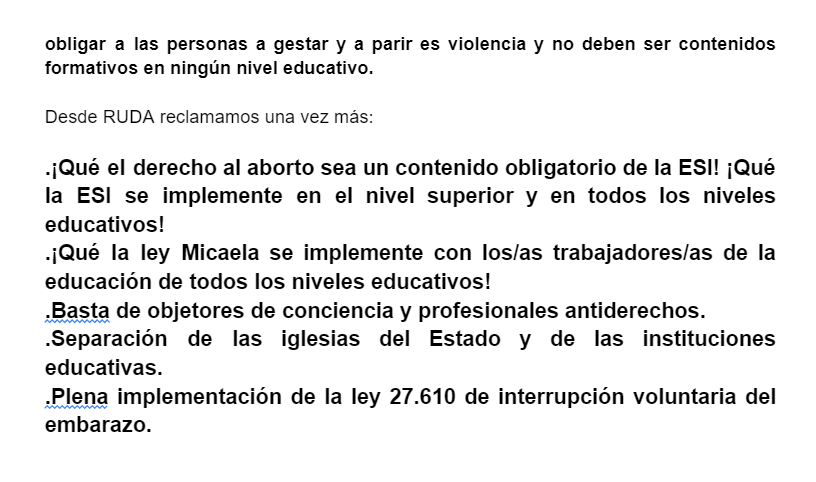 obligar a las personas a gestar y a parir es violencia y no deben ser contenidos formativos en ningún nivel educativo.

Desde RUDA reclamamos una vez más:

.¡Qué el derecho al aborto sea un contenido obligatorio de la ESI! ¡Qué la ESI se implemente en el nivel superior y en todos los niveles educativos!
.¡Qué la ley Micaela se implemente con los/as trabajadores/as de la educación de todos los niveles educativos!
.Basta de objetores de conciencia y profesionales antiderechos.
.Separación de las iglesias del Estado y de las instituciones educativas.
.Plena implementación de la ley 27.610 de interrupción voluntaria del embarazo.